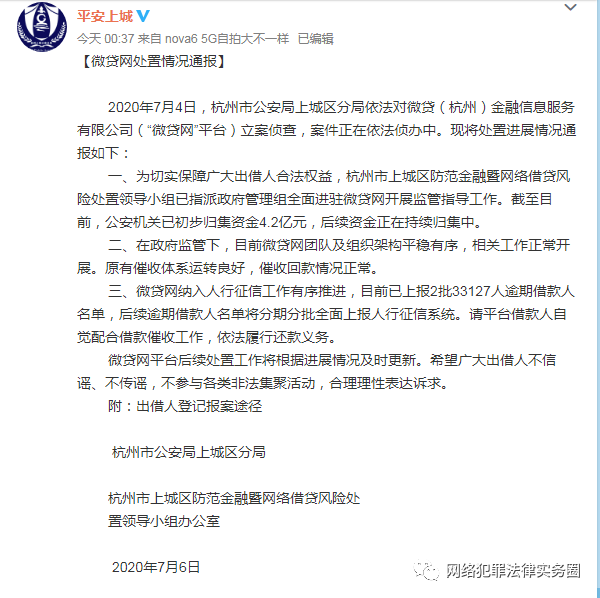 平安上城
今天 00:37 来自 nova6 5G自拍大不一样 已编辑

【微贷网处置情况通报】

2020年7月4日，杭州市公安局上城区分局依法对微贷（杭州）金融信息服务有限公司（“微贷网”平台）立案侦查，案件正在依法侦办中。现将处置进展情况通报如下：

一、为切实保障广大出借人合法权益，杭州市上城区防范金融暨网络借贷风险处置领导小组已指派政府管理组全面进驻微贷网开展监管指导工作。截至目前，公安机关已初步归集资金4.2亿元，后续资金正在持续归集中。

二、在政府监管下，目前微贷网团队及组织架构平稳有序，相关工作正常开展。原有催收体系运转良好，催收回款情况正常。

三、微贷网纳入人行征信工作有序推进，目前已上报2批33127人逾期借款人名单，后续逾期借款人名单将分期分批全面上报人行征信系统。请平台借款人自觉配合借款催收工作，依法履行还款义务。

微贷网平台后续处置工作将根据进展情况及时更新。希望广大出借人不信谣、不传谣，不参与各类非法集聚活动，合理理性表达诉求。

附：出借人登记报案途径

杭州市公安局上城区分局

杭州市上城区防范金融暨网络借贷风险处置领导小组办公室

2020年7月6日

网络犯罪法律实务圈